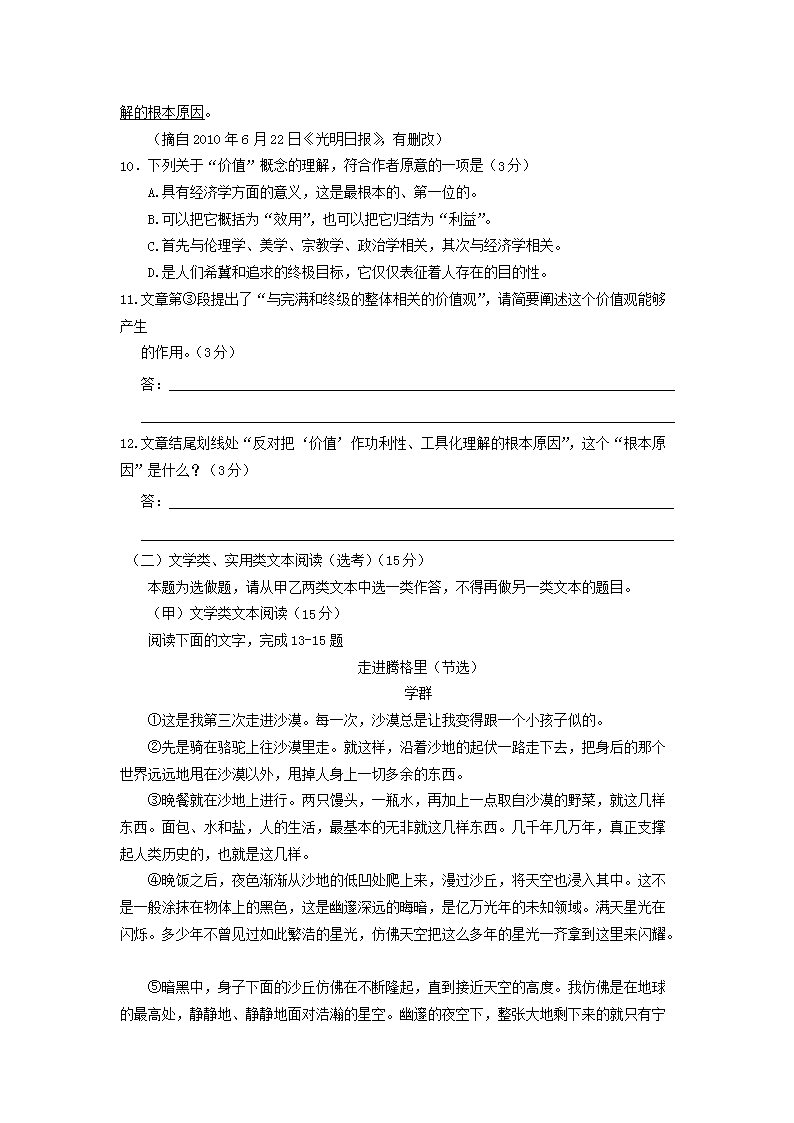 解的根本原因。

（摘自 2010 年 6 月 22 日《光明日报》，有删改）

10．下列关于“价值”概念的理解，符合作者原意的一项是（3分）

A.具有经济学方面的意义，这是最根本的、第一位的。

B.可以把它概括为“效用”，也可以把它归结为“利益”。

C.首先与伦理学、美学、宗教学、政治学相关，其次与经济学相关。

D.是人们希冀和追求的终极目标，它仅仅表征着人存在的目的性。

11.文章第③段提出了“与完满和终级的整体相关的价值观”，请简要阐述这个价值观能够产生的作用。（3分）

答：

12.文章结尾划线处“反对把‘价值’作功利性、工具化理解的根本原因”，这个“根本原因”是什么？（3分）

答：

（二）文学类、实用类文本阅读（选考）（15分）

本题为选做题，请从甲乙两类文本中选一类作答，不得再做另一类文本的题目。

（甲）文学类文本阅读（15分）

阅读下面的文字，完成 13-15 题

走进腾格里（节选）

学群

①这是我第三次走进沙漠。每一次，沙漠总是让我变得跟一个小孩子似的。

②先是骑在骆驼上往沙漠里走。就这样，沿着沙地的起伏一路走下去，把身后的那个世界远远地甩在沙漠以外，甩掉人身上一切多余的东西。

③晚餐就在沙地上进行。两只馒头，一瓶水，再加上一点取自沙漠的野菜，就这几样东西。面包、水和盐，人的生活，最基本的无非就这几样东西。几千年几万年，真正支撑起人类历史的，也就是这几样。

④晚饭之后，夜色渐渐从沙地的低凹处爬上来，漫过沙丘，将天空也浸入其中。这不是一般涂抹在物体上的黑色，这是幽邃深远的晦暗，是亿万光年的未知领域。满天星光在闪烁。多少年不曾见过如此繁浩的星光，仿佛天空把这么多年的星光一齐拿到这里来闪耀。

⑤暗黑中，身子下面的沙丘仿佛在不断隆起，直到接近天空的高度。我仿佛是在地球的最高处，静静地、静静地面对浩瀚的星空。幽邃的夜空下，整张大地剩下来的就只有宁